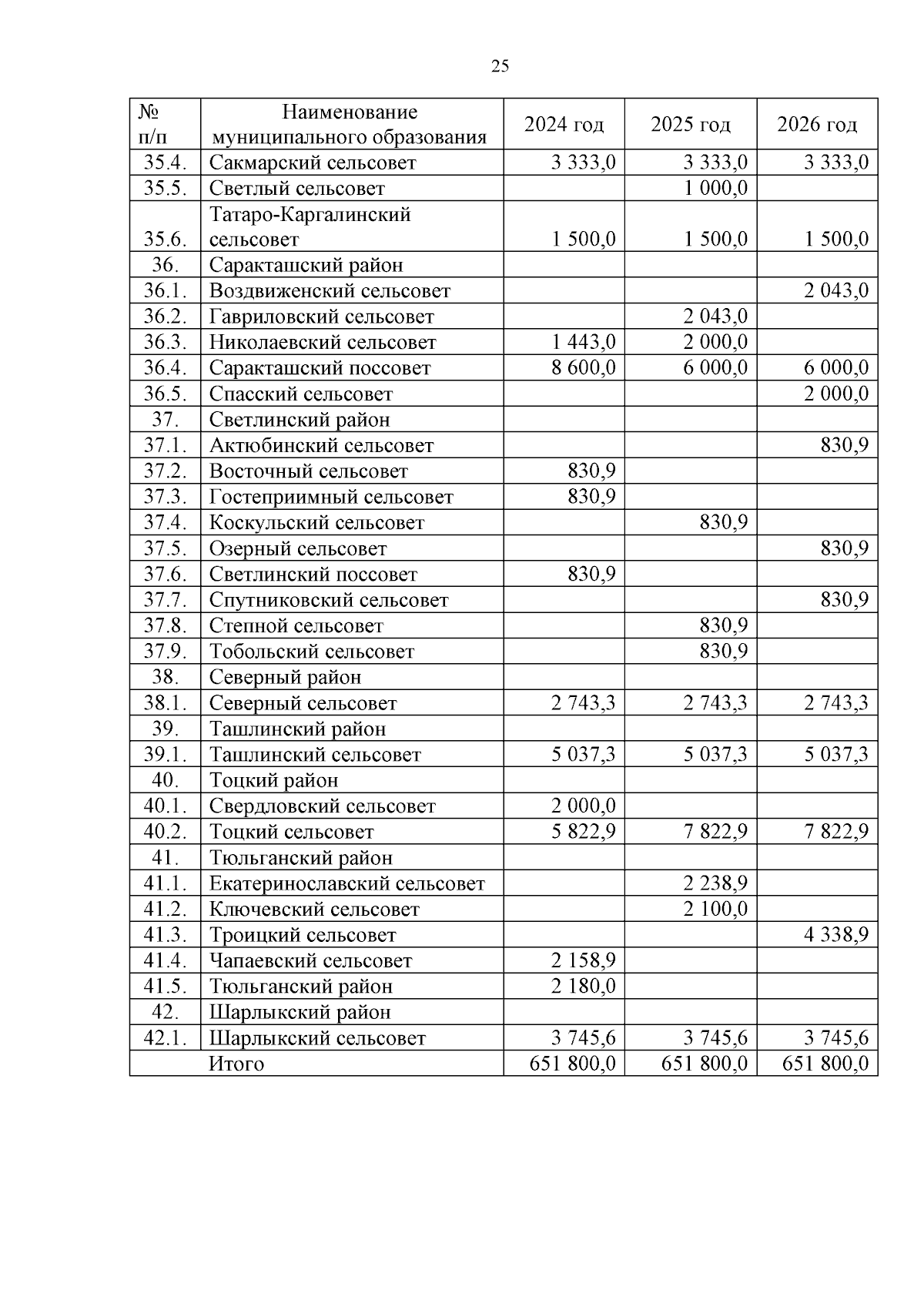 25

| № п/п | Наименование муниципального образования | 2024 год | 2025 год | 2026 год |
|---|---|---|---|---|
| 35.4. | Сакмарский сельсовет | 3 333,0 | 3 333,0 | 3 333,0 |
| 35.5. | Светлый сельсовет | | 1 000,0 | |
| 35.6. | Татаро-Каргалинский сельсовет | 1 500,0 | 1 500,0 | 1 500,0 |
| 36. | Саракташский район | | | |
| 36.1. | Воздвиженский сельсовет | | | 2 043,0 |
| 36.2. | Гавриловский сельсовет | | 2 043,0 | |
| 36.3. | Николаевский сельсовет | 1 443,0 | 2 000,0 | |
| 36.4. | Саракташский поссовет | 8 600,0 | 6 000,0 | 6 000,0 |
| 36.5. | Спасский сельсовет | | | 2 000,0 |
| 37. | Светлинский район | | | |
| 37.1. | Актюбинский сельсовет | | | 830,9 |
| 37.2. | Восточный сельсовет | 830,9 | | |
| 37.3. | Гостеприимный сельсовет | 830,9 | | |
| 37.4. | Коскульский сельсовет | | 830,9 | |
| 37.5. | Озерный сельсовет | | | 830,9 |
| 37.6. | Светлинский поссовет | 830,9 | | |
| 37.7. | Спутниковский сельсовет | | | 830,9 |
| 37.8. | Степной сельсовет | | 830,9 | |
| 37.9. | Тобольский сельсовет | | 830,9 | |
| 38. | Северный район | | | |
| 38.1. | Северный сельсовет | 2 743,3 | 2 743,3 | 2 743,3 |
| 39. | Ташлинский район | | | |
| 39.1. | Ташлинский сельсовет | 5 037,3 | 5 037,3 | 5 037,3 |
| 40. | Тоцкий район | | | |
| 40.1. | Свердловский сельсовет | 2 000,0 | | |
| 40.2. | Тоцкий сельсовет | 5 822,9 | 7 822,9 | 7 822,9 |
| 41. | Тюльганский район | | | |
| 41.1. | Екатеринославский сельсовет | | 2 238,9 | |
| 41.2. | Ключевский сельсовет | | 2 100,0 | |
| 41.3. | Троицкий сельсовет | | | 4 338,9 |
| 41.4. | Чапаевский сельсовет | 2 158,9 | | |
| 41.5. | Тюльганский район | 2 180,0 | | |
| 42. | Шарлыкский район | | | |
| 42.1. | Шарлыкский сельсовет | 3 745,6 | 3 745,6 | 3 745,6 |
| | Итого | 651 800,0 | 651 800,0 | 651 800,0 |